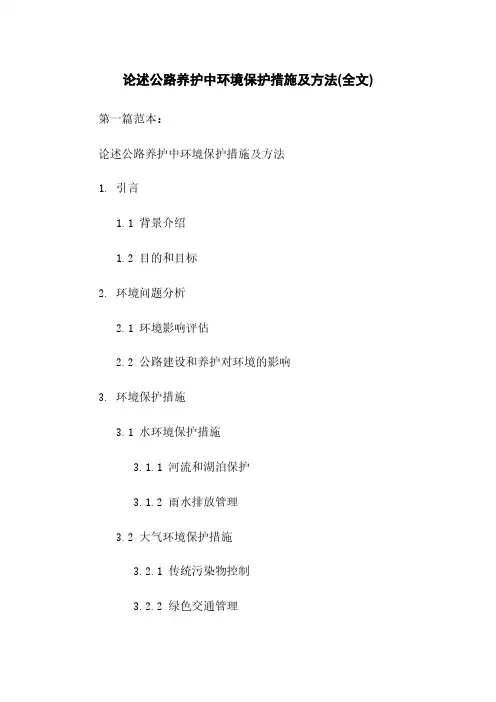 论述公路养护中环境保护措施及方法(全文)

第一篇范本：

论述公路养护中环境保护措施及方法

1. 引言

1.1 背景介绍

1.2 目的和目标

2. 环境问题分析

2.1 环境影响评估

2.2 公路建设和养护对环境的影响

3. 环境保护措施

3.1 水环境保护措施

3.1.1 河流和湖泊保护

3.1.2 雨水排放管理

3.2 大气环境保护措施

3.2.1 传统污染物控制

3.2.2 绿色交通管理